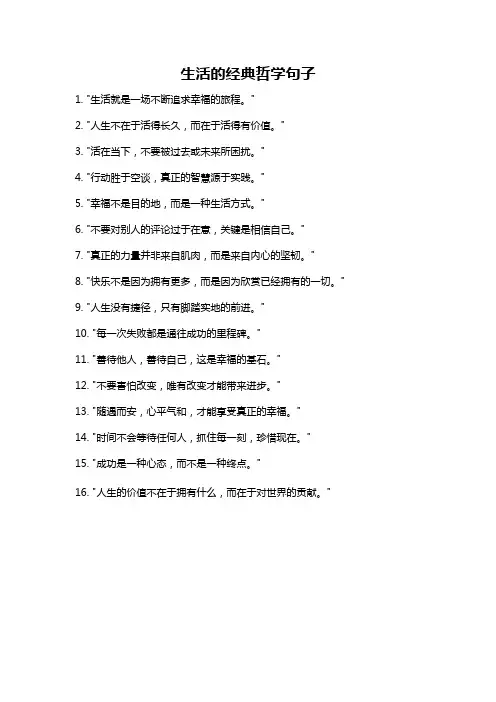 生活的经典哲学句子

1. "生活就是一场不断追求幸福的旅程。"

2. "人生不在于活得长久，而在于活得有价值。"

3. "活在当下，不要被过去或未来所困扰。"

4. "行动胜于空谈，真正的智慧源于实践。"

5. "幸福不是目的地，而是一种生活方式。"

6. "不要对别人的评论过于在意，关键是相信自己。"

7. "真正的力量并非来自肌肉，而是来自内心的坚韧。"

8. "快乐不是因为拥有更多，而是因为欣赏已经拥有的一切。"

9. "人生没有捷径，只有脚踏实地的前进。"

10. "每一次失败都是通往成功的里程碑。"

11. "善待他人，善待自己，这是幸福的基石。"

12. "不要害怕改变，唯有改变才能带来进步。"

13. "随遇而安，心平气和，才能享受真正的幸福。"

14. "时间不会等待任何人，抓住每一刻，珍惜现在。"

15. "成功是一种心态，而不是一种终点。"

16. "人生的价值不在于拥有什么，而在于对世界的贡献。"